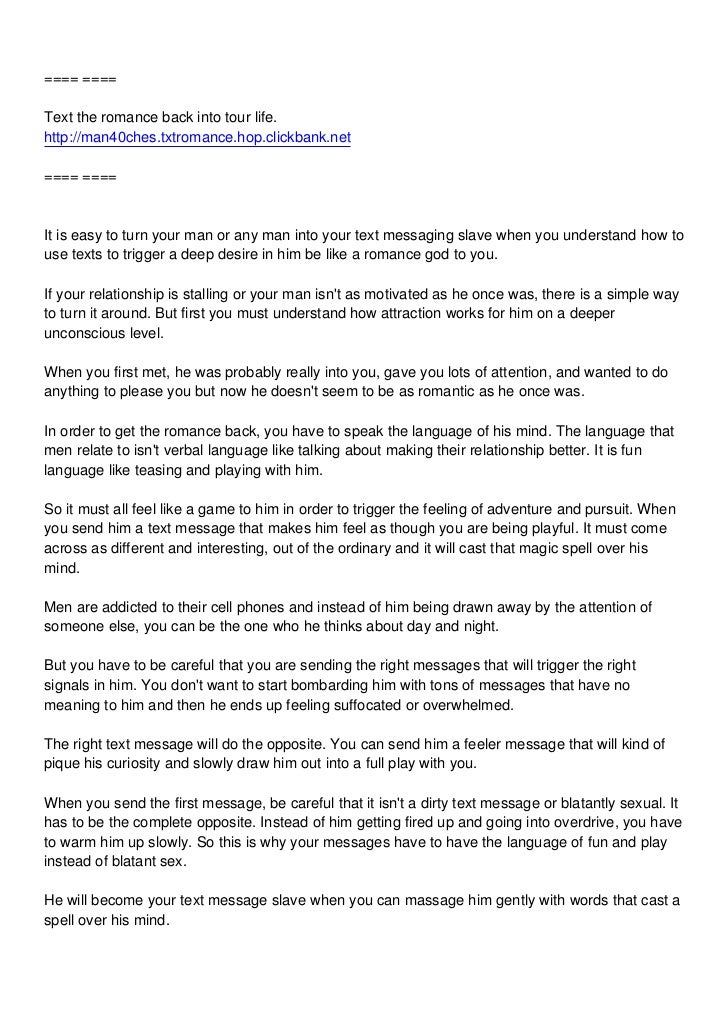 ==== ====

Text the romance back into tour life.
http://man40ches.txtromance.hop.clickbank.net

==== ====

It is easy to turn your man or any man into your text messaging slave when you understand how to use texts to trigger a deep desire in him be like a romance god to you.

If your relationship is stalling or your man isn't as motivated as he once was, there is a simple way to turn it around. But first you must understand how attraction works for him on a deeper unconscious level.

When you first met, he was probably really into you, gave you lots of attention, and wanted to do anything to please you but now he doesn't seem to be as romantic as he once was.

In order to get the romance back, you have to speak the language of his mind. The language that men relate to isn't verbal language like talking about making their relationship better. It is fun language like teasing and playing with him.

So it must all feel like a game to him in order to trigger the feeling of adventure and pursuit. When you send him a text message that makes him feel as though you are being playful. It must come across as different and interesting, out of the ordinary and it will cast that magic spell over his mind.

Men are addicted to their cell phones and instead of him being drawn away by the attention of someone else, you can be the one who he thinks about day and night.

But you have to be careful that you are sending the right messages that will trigger the right signals in him. You don't want to start bombarding him with tons of messages that have no meaning to him and then he ends up feeling suffocated or overwhelmed.

The right text message will do the opposite. You can send him a feeler message that will kind of pique his curiosity and slowly draw him out into a full play with you.

When you send the first message, be careful that it isn't a dirty text message or blatantly sexual. It has to be the complete opposite. Instead of him getting fired up and going into overdrive, you have to warm him up slowly. So this is why your messages have to have the language of fun and play instead of blatant sex.

He will become your text message slave when you can massage him gently with words that cast a spell over his mind.